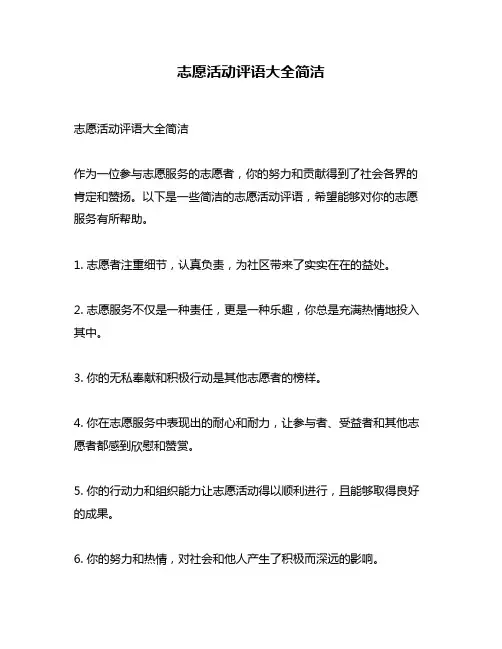 志愿活动评语大全简洁

志愿活动评语大全简洁

作为一位参与志愿服务的志愿者，你的努力和贡献得到了社会各界的肯定和赞扬。以下是一些简洁的志愿活动评语，希望能够对你的志愿服务有所帮助。

1. 志愿者注重细节，认真负责，为社区带来了实实在在的益处。

2. 志愿服务不仅是一种责任，更是一种乐趣，你总是充满热情地投入其中。

3. 你的无私奉献和积极行动是其他志愿者的榜样。

4. 你在志愿服务中表现出的耐心和耐力，让参与者、受益者和其他志愿者都感到欣慰和赞赏。

5. 你的行动力和组织能力让志愿活动得以顺利进行，且能够取得良好的成果。

6. 你的努力和热情，对社会和他人产生了积极而深远的影响。